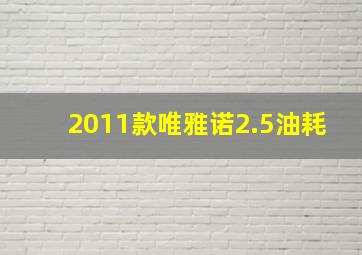 2011款唯雅诺2.5油耗